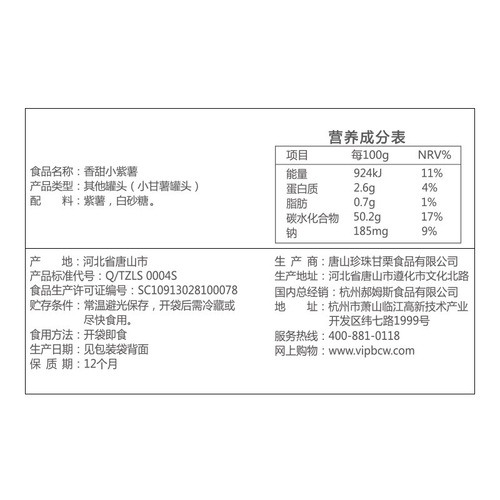 食品名称：香甜小紫薯
产品类型：其他罐头（小甘薯罐头）
配　　料：紫薯，白砂糖。

营养成分表

| 项目 | 每100g | NRV% |
|---|---|---|
| 能量 | 924kJ | 11% |
| 蛋白质 | 2.6g | 4% |
| 脂肪 | 0.7g | 1% |
| 碳水化合物 | 50.2g | 17% |
| 钠 | 185mg | 9% |

产　　地：河北省唐山市
产品标准代号：Q/TZLS 0004S
食品生产许可证编号：SC10913028100078
贮存条件：常温避光保存，开袋后需冷藏或尽快食用。
食用方法：开袋即食
生产日期：见包装袋背面
保 质 期：12个月

生 产 商：唐山珍珠甘栗食品有限公司
生产地址：河北省唐山市遵化市文化北路
国内总经销：杭州郝姆斯食品有限公司
地　　址：杭州市萧山临江高新技术产业开发区纬七路1999号
服务热线：400-881-0118
网上购物：www.vipbcw.com